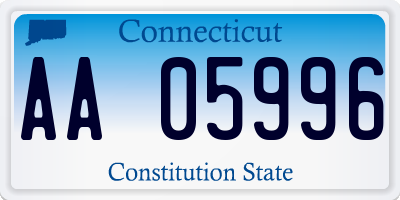 Connecticut

AA 05996

Constitution State